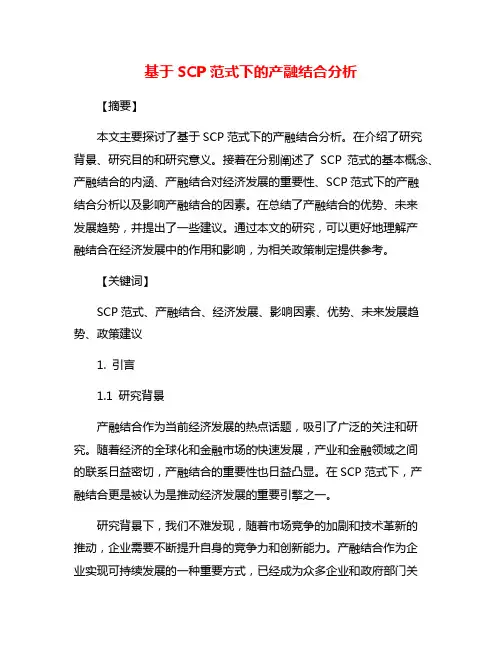 基于 SCP 范式下的产融结合分析

【摘要】

本文主要探讨了基于 SCP 范式下的产融结合分析。在介绍了研究背景、研究目的和研究意义。接着在分别阐述了 SCP 范式的基本概念、产融结合的内涵、产融结合对经济发展的重要性、SCP 范式下的产融结合分析以及影响产融结合的因素。在总结了产融结合的优势、未来发展趋势，并提出了一些建议。通过本文的研究，可以更好地理解产融结合在经济发展中的作用和影响，为相关政策制定提供参考。

【关键词】

SCP 范式、产融结合、经济发展、影响因素、优势、未来发展趋势、政策建议

1. 引言

1.1 研究背景

产融结合作为当前经济发展的热点话题，吸引了广泛的关注和研究。随着经济的全球化和金融市场的快速发展，产业和金融领域之间的联系日益密切，产融结合的重要性也日益凸显。在 SCP 范式下，产融结合更是被认为是推动经济发展的重要引擎之一。

研究背景下，我们不难发现，随着市场竞争的加剧和技术革新的推动，企业需要不断提升自身的竞争力和创新能力。产融结合作为企业实现可持续发展的一种重要方式，已经成为众多企业和政府部门关